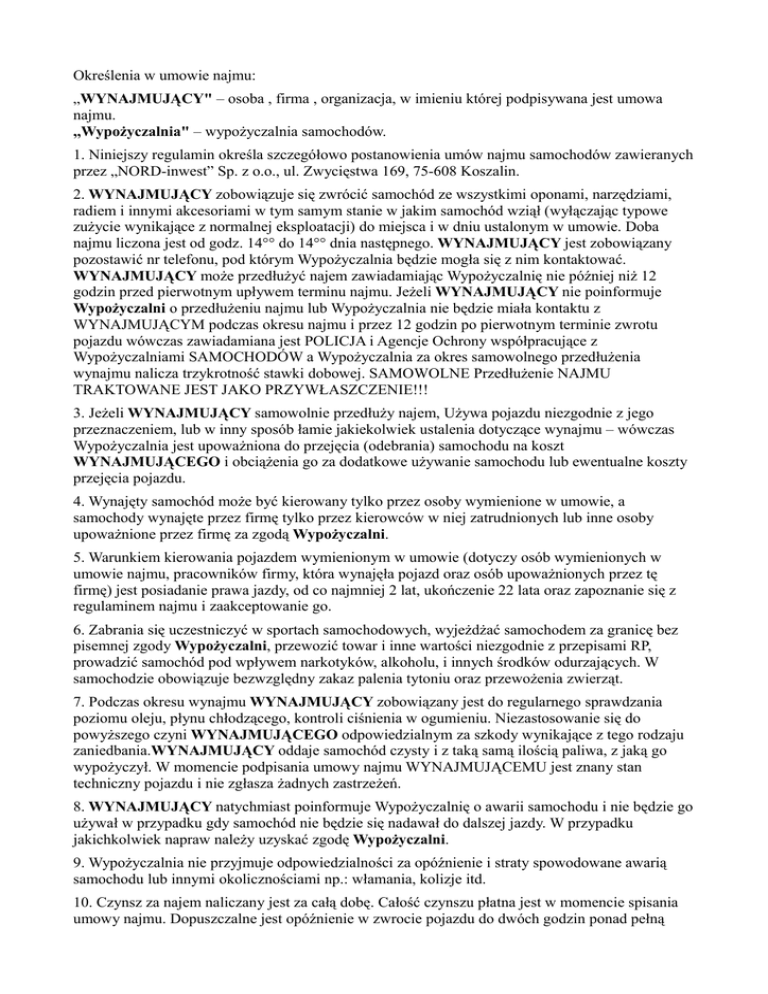 Określenia w umowie najmu:

„WYNAJMUJĄCY" – osoba , firma , organizacja, w imieniu której podpisywana jest umowa najmu.
„Wypożyczalnia" – wypożyczalnia samochodów.

1. Niniejszy regulamin określa szczegółowo postanowienia umów najmu samochodów zawieranych przez „NORD-inwest" Sp. z o.o., ul. Zwycięstwa 169, 75-608 Koszalin.

2. WYNAJMUJĄCY zobowiązuje się zwrócić samochód ze wszystkimi oponami, narzędziami, radiem i innymi akcesoriami w tym samym stanie w jakim samochód wziął (wyłączając typowe zużycie wynikające z normalnej eksploatacji) do miejsca i w dniu ustalonym w umowie. Doba najmu liczona jest od godz. 14°° do 14°° dnia następnego. WYNAJMUJĄCY jest zobowiązany pozostawić nr telefonu, pod którym Wypożyczalnia będzie mogła się z nim kontaktować. WYNAJMUJĄCY może przedłużyć najem zawiadamiając Wypożyczalnię nie później niż 12 godzin przed pierwotnym upływem terminu najmu. Jeżeli WYNAJMUJĄCY nie poinformuje Wypożyczalni o przedłużeniu najmu lub Wypożyczalnia nie będzie miała kontaktu z WYNAJMUJĄCYM podczas okresu najmu i przez 12 godzin po pierwotnym terminie zwrotu pojazdu wówczas zawiadamiana jest POLICJA i Agencje Ochrony współpracujące z Wypożyczalniami SAMOCHODÓW a Wypożyczalnia za okres samowolnego przedłużenia wynajmu nalicza trzykrotność stawki dobowej. SAMOWOLNE Przedłużenie NAJMU TRAKTOWANE JEST JAKO PRZYWŁASZCZENIE!!!

3. Jeżeli WYNAJMUJĄCY samowolnie przedłuży najem, Używa pojazdu niezgodnie z jego przeznaczeniem, lub w inny sposób łamie jakiekolwiek ustalenia dotyczące wynajmu – wówczas Wypożyczalnia jest upoważniona do przejęcia (odebrania) samochodu na koszt WYNAJMUJĄCEGO i obciążenia go za dodatkowe używanie samochodu lub ewentualne koszty przejęcia pojazdu.

4. Wynajęty samochód może być kierowany tylko przez osoby wymienione w umowie, a samochody wynajęte przez firmę tylko przez kierowców w niej zatrudnionych lub inne osoby upoważnione przez firmę za zgodą Wypożyczalni.

5. Warunkiem kierowania pojazdem wymienionym w umowie (dotyczy osób wymienionych w umowie najmu, pracowników firmy, która wynajęła pojazd oraz osób upoważnionych przez tę firmę) jest posiadanie prawa jazdy, od co najmniej 2 lat, ukończenie 22 lata oraz zapoznanie się z regulaminem najmu i zaakceptowanie go.

6. Zabrania się uczestniczyć w sportach samochodowych, wyjeżdżać samochodem za granicę bez pisemnej zgody Wypożyczalni, przewozić towar i inne wartości niezgodnie z przepisami RP, prowadzić samochód pod wpływem narkotyków, alkoholu, i innych środków odurzających. W samochodzie obowiązuje bezwzględny zakaz palenia tytoniu oraz przewożenia zwierząt.

7. Podczas okresu wynajmu WYNAJMUJĄCY zobowiązany jest do regularnego sprawdzania poziomu oleju, płynu chłodzącego, kontroli ciśnienia w ogumieniu. Niezastosowanie się do powyższego czyni WYNAJMUJĄCEGO odpowiedzialnym za szkody wynikające z tego rodzaju zaniedbania.WYNAJMUJĄCY oddaje samochód czysty i z taką samą ilością paliwa, z jaką go wypożyczył. W momencie podpisania umowy najmu WYNAJMUJĄCEMU jest znany stan techniczny pojazdu i nie zgłasza żadnych zastrzeżeń.

8. WYNAJMUJĄCY natychmiast poinformuje Wypożyczalnię o awarii samochodu i nie będzie go używał w przypadku gdy samochód nie będzie się nadawał do dalszej jazdy. W przypadku jakichkolwiek napraw należy uzyskać zgodę Wypożyczalni.

9. Wypożyczalnia nie przyjmuje odpowiedzialności za opóźnienie i straty spowodowane awarią samochodu lub innymi okolicznościami np.: włamania, kolizje itd.

10. Czynsz za najem naliczany jest za całą dobę. Całość czynszu płatna jest w momencie spisania umowy najmu. Dopuszczalne jest opóźnienie w zwrocie pojazdu do dwóch godzin ponad pełną